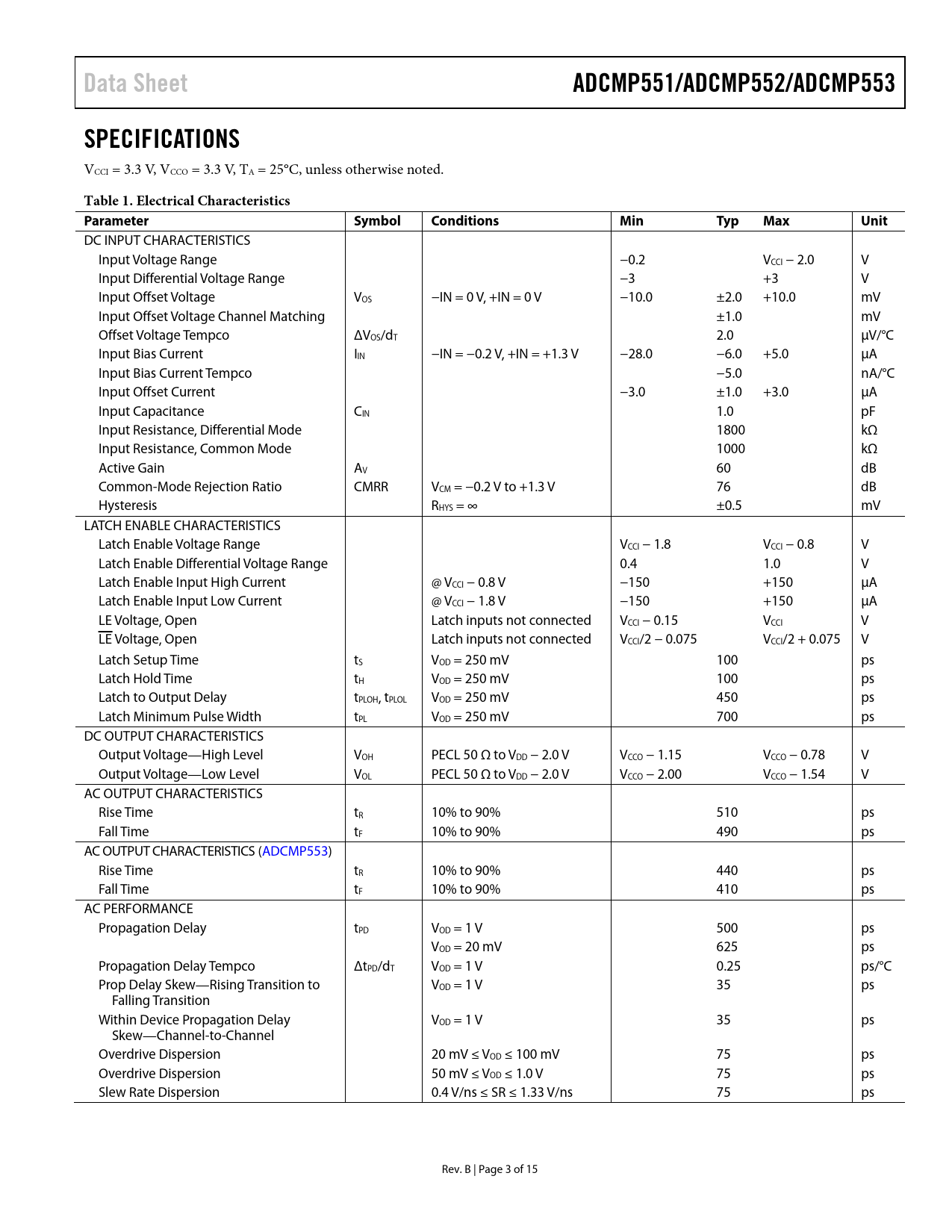 Data Sheet ADCMP551/ADCMP552/ADCMP553

SPECIFICATIONS

$V_{CCI}$ = 3.3 V, $V_{CCO}$ = 3.3 V, $T_A$ = 25°C, unless otherwise noted.

Table 1. Electrical Characteristics

| Parameter | Symbol | Conditions | Min | Typ | Max | Unit |
|---|---|---|---|---|---|---|
| DC INPUT CHARACTERISTICS | | | | | | |
| Input Voltage Range | | | −0.2 | | $V_{CCI}$ − 2.0 | V |
| Input Differential Voltage Range | | | −3 | | +3 | V |
| Input Offset Voltage | $V_{OS}$ | −IN = 0 V, +IN = 0 V | −10.0 | ±2.0 | +10.0 | mV |
| Input Offset Voltage Channel Matching | | | | ±1.0 | | mV |
| Offset Voltage Tempco | $\Delta V_{OS}/d_T$ | | | 2.0 | | μV/°C |
| Input Bias Current | $I_{IN}$ | −IN = −0.2 V, +IN = +1.3 V | −28.0 | −6.0 | +5.0 | μA |
| Input Bias Current Tempco | | | | −5.0 | | nA/°C |
| Input Offset Current | | | −3.0 | ±1.0 | +3.0 | μA |
| Input Capacitance | $C_{IN}$ | | | 1.0 | | pF |
| Input Resistance, Differential Mode | | | | 1800 | | kΩ |
| Input Resistance, Common Mode | | | | 1000 | | kΩ |
| Active Gain | $A_V$ | | | 60 | | dB |
| Common-Mode Rejection Ratio | CMRR | $V_{CM}$ = −0.2 V to +1.3 V | | 76 | | dB |
| Hysteresis | | $R_{HYS}$ = ∞ | | ±0.5 | | mV |
| LATCH ENABLE CHARACTERISTICS | | | | | | |
| Latch Enable Voltage Range | | | $V_{CCI}$ − 1.8 | | $V_{CCI}$ − 0.8 | V |
| Latch Enable Differential Voltage Range | | | 0.4 | | 1.0 | V |
| Latch Enable Input High Current | | @ $V_{CCI}$ − 0.8 V | −150 | | +150 | μA |
| Latch Enable Input Low Current | | @ $V_{CCI}$ − 1.8 V | −150 | | +150 | μA |
| LE Voltage, Open | | Latch inputs not connected | $V_{CCI}$ − 0.15 | | $V_{CCI}$ | V |
| $\overline{LE}$ Voltage, Open | | Latch inputs not connected | $V_{CCI}$/2 − 0.075 | | $V_{CCI}$/2 + 0.075 | V |
| Latch Setup Time | $t_S$ | $V_{OD}$ = 250 mV | | 100 | | ps |
| Latch Hold Time | $t_H$ | $V_{OD}$ = 250 mV | | 100 | | ps |
| Latch to Output Delay | $t_{PLOH}$, $t_{PLOL}$ | $V_{OD}$ = 250 mV | | 450 | | ps |
| Latch Minimum Pulse Width | $t_{PL}$ | $V_{OD}$ = 250 mV | | 700 | | ps |
| DC OUTPUT CHARACTERISTICS | | | | | | |
| Output Voltage—High Level | $V_{OH}$ | PECL 50 Ω to $V_{DD}$ − 2.0 V | $V_{CCO}$ − 1.15 | | $V_{CCO}$ − 0.78 | V |
| Output Voltage—Low Level | $V_{OL}$ | PECL 50 Ω to $V_{DD}$ − 2.0 V | $V_{CCO}$ − 2.00 | | $V_{CCO}$ − 1.54 | V |
| AC OUTPUT CHARACTERISTICS | | | | | | |
| Rise Time | $t_R$ | 10% to 90% | | 510 | | ps |
| Fall Time | $t_F$ | 10% to 90% | | 490 | | ps |
| AC OUTPUT CHARACTERISTICS (ADCMP553) | | | | | | |
| Rise Time | $t_R$ | 10% to 90% | | 440 | | ps |
| Fall Time | $t_F$ | 10% to 90% | | 410 | | ps |
| AC PERFORMANCE | | | | | | |
| Propagation Delay | $t_{PD}$ | $V_{OD}$ = 1 V | | 500 | | ps |
| | | $V_{OD}$ = 20 mV | | 625 | | ps |
| Propagation Delay Tempco | $\Delta t_{PD}/d_T$ | $V_{OD}$ = 1 V | | 0.25 | | ps/°C |
| Prop Delay Skew—Rising Transition to Falling Transition | | $V_{OD}$ = 1 V | | 35 | | ps |
| Within Device Propagation Delay Skew—Channel-to-Channel | | $V_{OD}$ = 1 V | | 35 | | ps |
| Overdrive Dispersion | | 20 mV ≤ $V_{OD}$ ≤ 100 mV | | 75 | | ps |
| Overdrive Dispersion | | 50 mV ≤ $V_{OD}$ ≤ 1.0 V | | 75 | | ps |
| Slew Rate Dispersion | | 0.4 V/ns ≤ SR ≤ 1.33 V/ns | | 75 | | ps |

Rev. B | Page 3 of 15